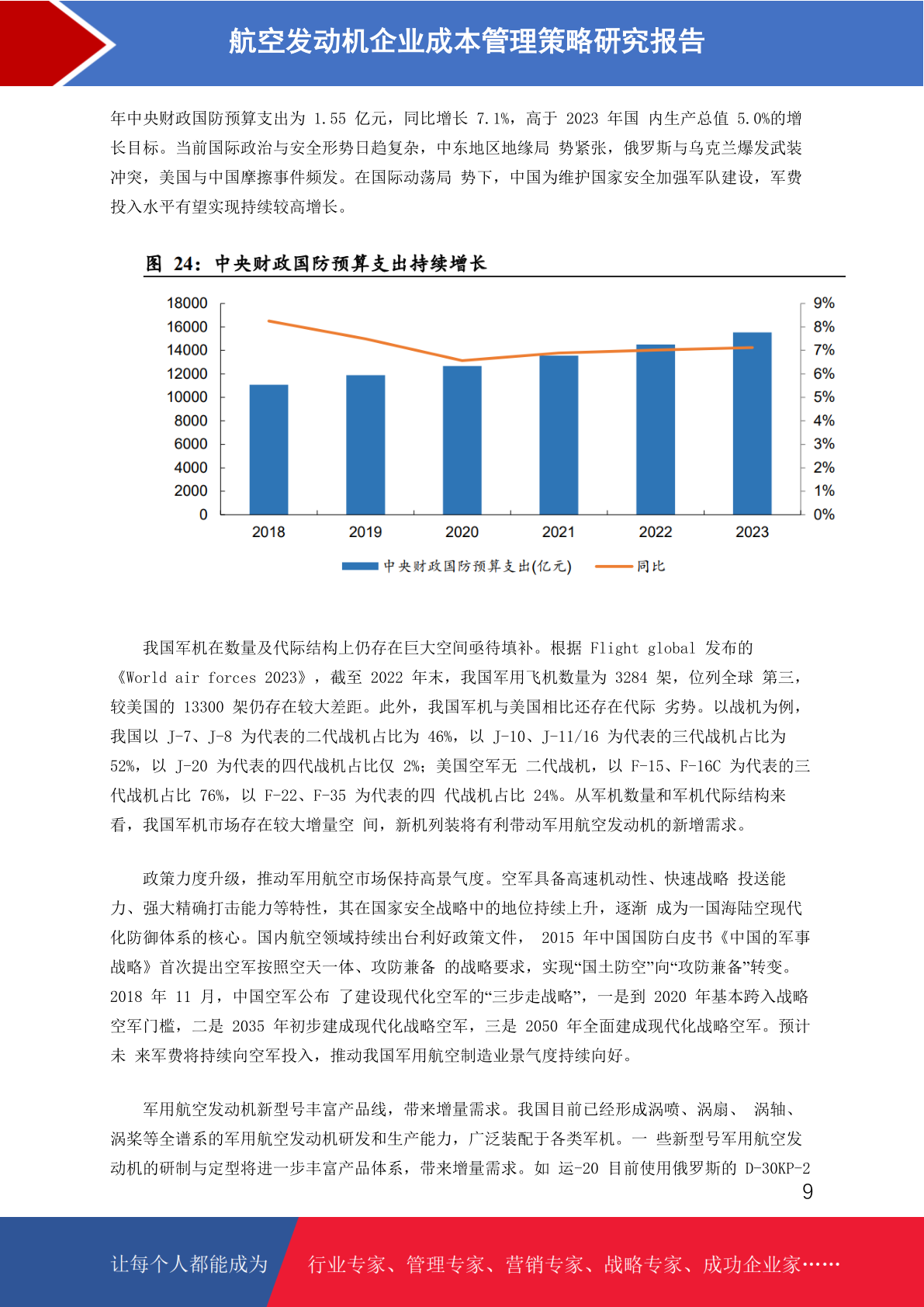 航空发动机企业成本管理策略研究报告

年中央财政国防预算支出为 1.55 亿元，同比增长 7.1%，高于 2023 年国 内生产总值 5.0%的增长目标。当前国际政治与安全形势日趋复杂，中东地区地缘局 势紧张，俄罗斯与乌克兰爆发武装冲突，美国与中国摩擦事件频发。在国际动荡局 势下，中国为维护国家安全加强军队建设，军费投入水平有望实现持续较高增长。

图 24：中央财政国防预算支出持续增长

18000
16000
14000
12000
10000
8000
6000
4000
2000
0

9%
8%
7%
6%
5%
4%
3%
2%
1%
0%

2018 2019 2020 2021 2022 2023

中央财政国防预算支出(亿元) 同比

我国军机在数量及代际结构上仍存在巨大空间亟待填补。根据 Flight global 发布的《World air forces 2023》，截至 2022 年末，我国军用飞机数量为 3284 架，位列全球 第三，较美国的 13300 架仍存在较大差距。此外，我国军机与美国相比还存在代际 劣势。以战机为例，我国以 J-7、J-8 为代表的二代战机占比为 46%，以 J-10、J-11/16 为代表的三代战机占比为 52%，以 J-20 为代表的四代战机占比仅 2%；美国空军无 二代战机，以 F-15、F-16C 为代表的三代战机占比 76%，以 F-22、F-35 为代表的四 代战机占比 24%。从军机数量和军机代际结构来看，我国军机市场存在较大增量空 间，新机列装将有利带动军用航空发动机的新增需求。

政策力度升级，推动军用航空市场保持高景气度。空军具备高速机动性、快速战略 投送能力、强大精确打击能力等特性，其在国家安全战略中的地位持续上升，逐渐 成为一国海陆空现代化防御体系的核心。国内航空领域持续出台利好政策文件， 2015 年中国国防白皮书《中国的军事战略》首次提出空军按照空天一体、攻防兼备 的战略要求，实现“国土防空”向“攻防兼备”转变。2018 年 11 月，中国空军公布 了建设现代化空军的“三步走战略”，一是到 2020 年基本跨入战略空军门槛，二是 2035 年初步建成现代化战略空军，三是 2050 年全面建成现代化战略空军。预计未 来军费将持续向空军投入，推动我国军用航空制造业景气度持续向好。

军用航空发动机新型号丰富产品线，带来增量需求。我国目前已经形成涡喷、涡扇、 涡轴、涡桨等全谱系的军用航空发动机研发和生产能力，广泛装配于各类军机。一 些新型号军用航空发动机的研制与定型将进一步丰富产品体系，带来增量需求。如 运-20 目前使用俄罗斯的 D-30KP-2

9

让每个人都能成为 行业专家、管理专家、营销专家、战略专家、成功企业家……